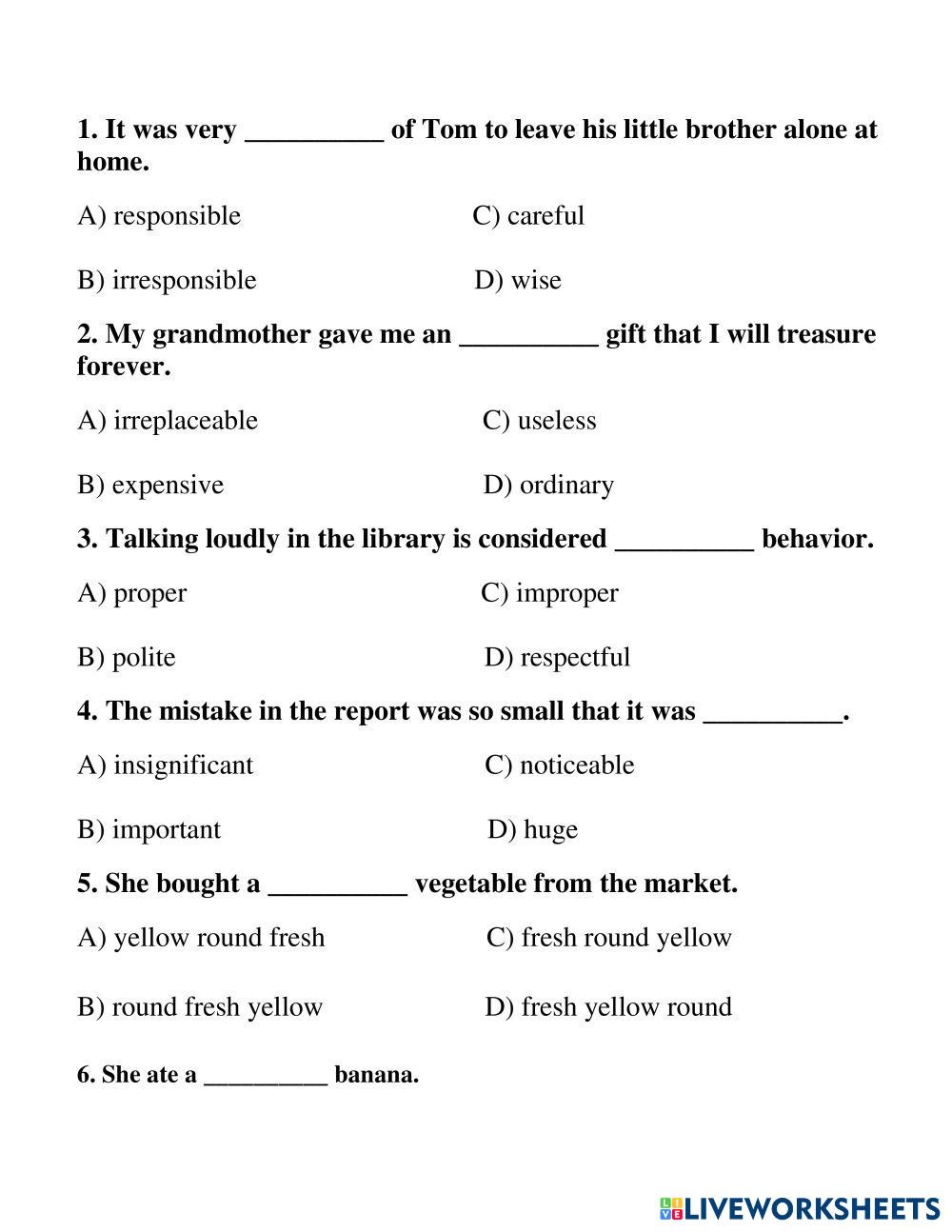 1. It was very __________ of Tom to leave his little brother alone at home.

A) responsible

C) careful

B) irresponsible

D) wise

2. My grandmother gave me an __________ gift that I will treasure forever.

A) irreplaceable

C) useless

B) expensive

D) ordinary

3. Talking loudly in the library is considered __________ behavior.

A) proper

C) improper

B) polite

D) respectful

4. The mistake in the report was so small that it was __________.

A) insignificant

C) noticeable

B) important

D) huge

5. She bought a __________ vegetable from the market.

A) yellow round fresh

C) fresh round yellow

B) round fresh yellow

D) fresh yellow round

6. She ate a __________ banana.

LIVEWORKSHEETS